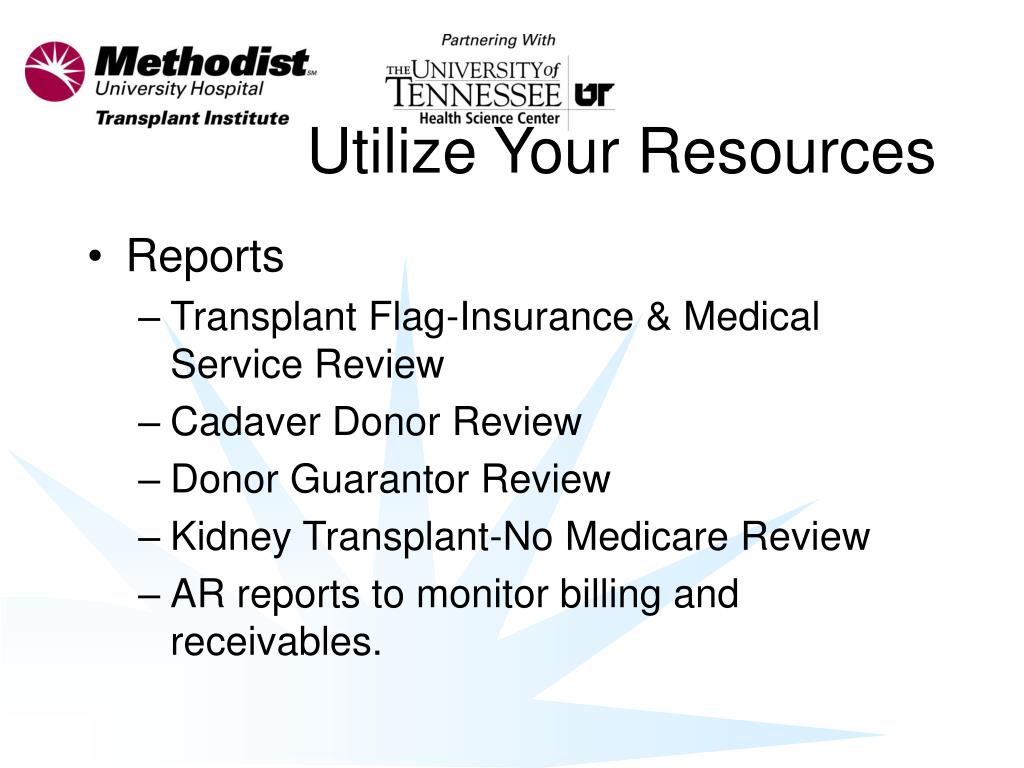 Methodist℠
University Hospital
Transplant Institute

Partnering With
THE UNIVERSITY of TENNESSEE UT
Health Science Center

Utilize Your Resources

• Reports
– Transplant Flag-Insurance & Medical Service Review
– Cadaver Donor Review
– Donor Guarantor Review
– Kidney Transplant-No Medicare Review
– AR reports to monitor billing and receivables.